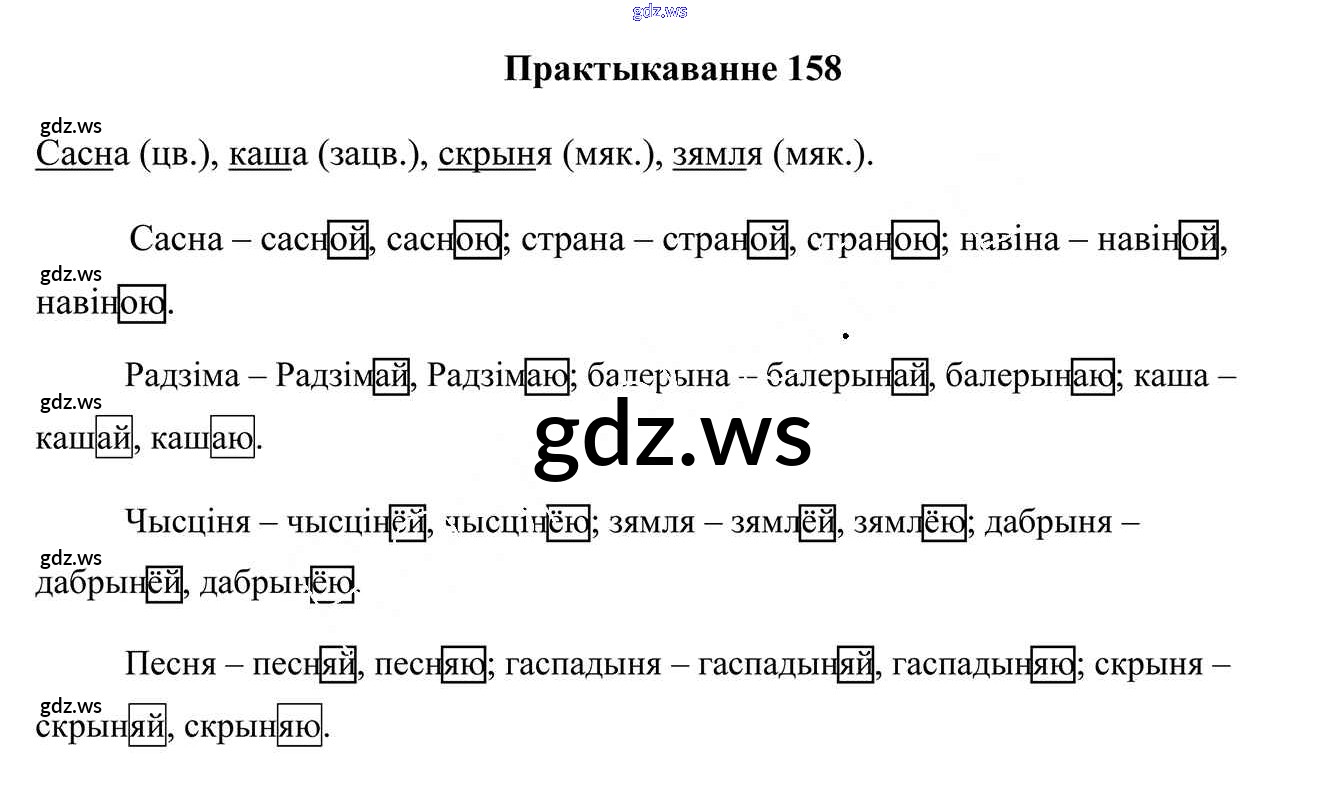 Практыкаванне 158

Сасна (цв.), каша (зацв.), скрыня (мяк.), зямля (мяк.).

Сасна – сасной, сасною; страна – страной, страною; навіна – навіной, навіною.

Радзіма – Радзімай, Радзімаю; балерына – балерынай, балерынаю; каша – кашай, кашаю.

Чысціня – чысцінёй, чысцінёю; зямля – зямлёй, зямлёю; дабрыня – дабрынёй, дабрынёю.

Песня – песняй, песняю; гаспадыня – гаспадыняй, гаспадыняю; скрыня – скрыняй, скрыняю.

gdz.ws